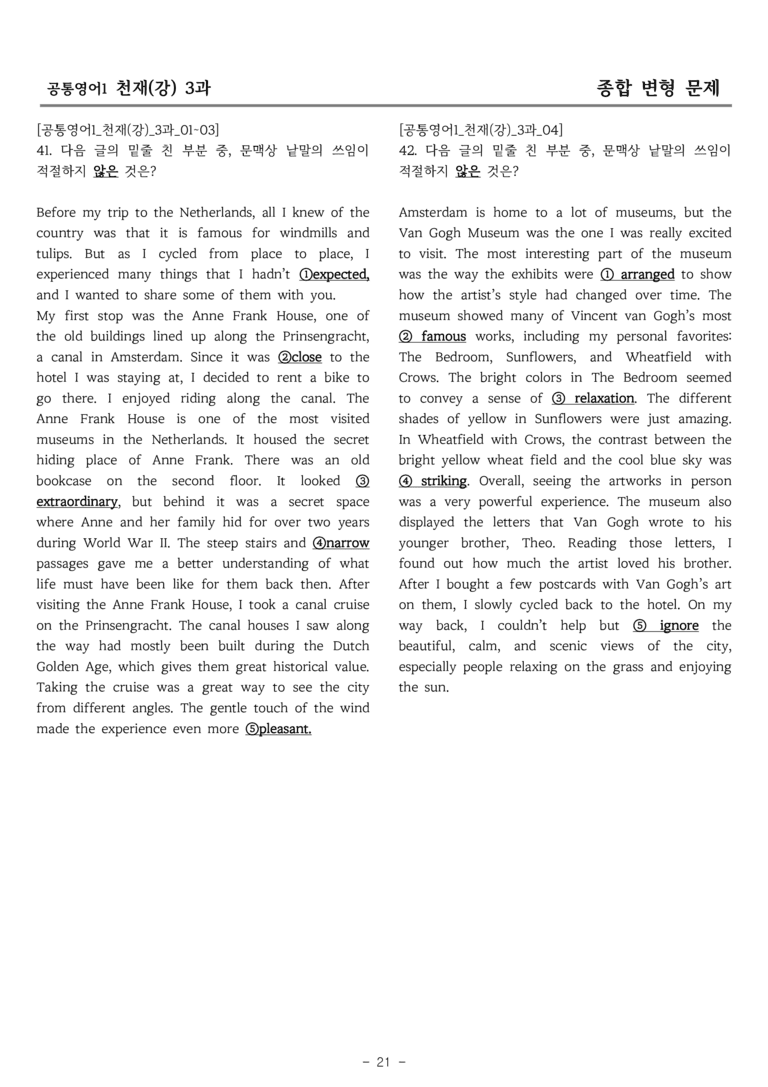 공통영어1 천재(강) 3과

종합 변형 문제

[공통영어1_천재(강)_3과_01-03]
41. 다음 글의 밑줄 친 부분 중, 문맥상 낱말의 쓰임이 적절하지 않은 것은?

Before my trip to the Netherlands, all I knew of the country was that it is famous for windmills and tulips. But as I cycled from place to place, I experienced many things that I hadn't ①expected, and I wanted to share some of them with you.

My first stop was the Anne Frank House, one of the old buildings lined up along the Prinsengracht, a canal in Amsterdam. Since it was ②close to the hotel I was staying at, I decided to rent a bike to go there. I enjoyed riding along the canal. The Anne Frank House is one of the most visited museums in the Netherlands. It housed the secret hiding place of Anne Frank. There was an old bookcase on the second floor. It looked ③ extraordinary, but behind it was a secret space where Anne and her family hid for over two years during World War II. The steep stairs and ④narrow passages gave me a better understanding of what life must have been like for them back then. After visiting the Anne Frank House, I took a canal cruise on the Prinsengracht. The canal houses I saw along the way had mostly been built during the Dutch Golden Age, which gives them great historical value. Taking the cruise was a great way to see the city from different angles. The gentle touch of the wind made the experience even more ⑤pleasant.

[공통영어1_천재(강)_3과_04]
42. 다음 글의 밑줄 친 부분 중, 문맥상 낱말의 쓰임이 적절하지 않은 것은?

Amsterdam is home to a lot of museums, but the Van Gogh Museum was the one I was really excited to visit. The most interesting part of the museum was the way the exhibits were ① arranged to show how the artist's style had changed over time. The museum showed many of Vincent van Gogh's most ② famous works, including my personal favorites: The Bedroom, Sunflowers, and Wheatfield with Crows. The bright colors in The Bedroom seemed to convey a sense of ③ relaxation. The different shades of yellow in Sunflowers were just amazing. In Wheatfield with Crows, the contrast between the bright yellow wheat field and the cool blue sky was ④ striking. Overall, seeing the artworks in person was a very powerful experience. The museum also displayed the letters that Van Gogh wrote to his younger brother, Theo. Reading those letters, I found out how much the artist loved his brother. After I bought a few postcards with Van Gogh's art on them, I slowly cycled back to the hotel. On my way back, I couldn't help but ⑤ ignore the beautiful, calm, and scenic views of the city, especially people relaxing on the grass and enjoying the sun.

- 21 -